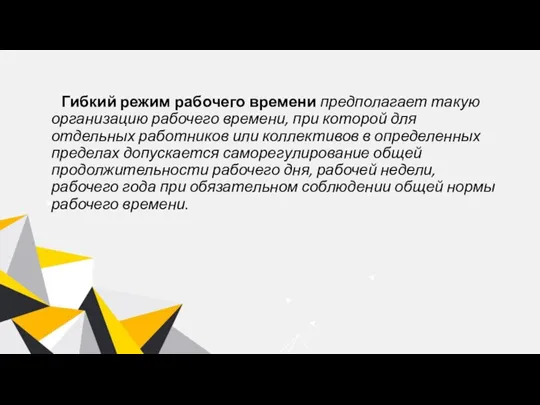 Гибкий режим рабочего времени предполагает такую организацию рабочего времени, при которой для отдельных работников или коллективов в определенных пределах допускается саморегулирование общей продолжительности рабочего дня, рабочей недели, рабочего года при обязательном соблюдении общей нормы рабочего времени.